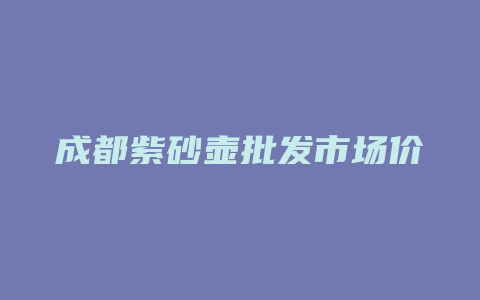 成都紫砂壶批发市场价